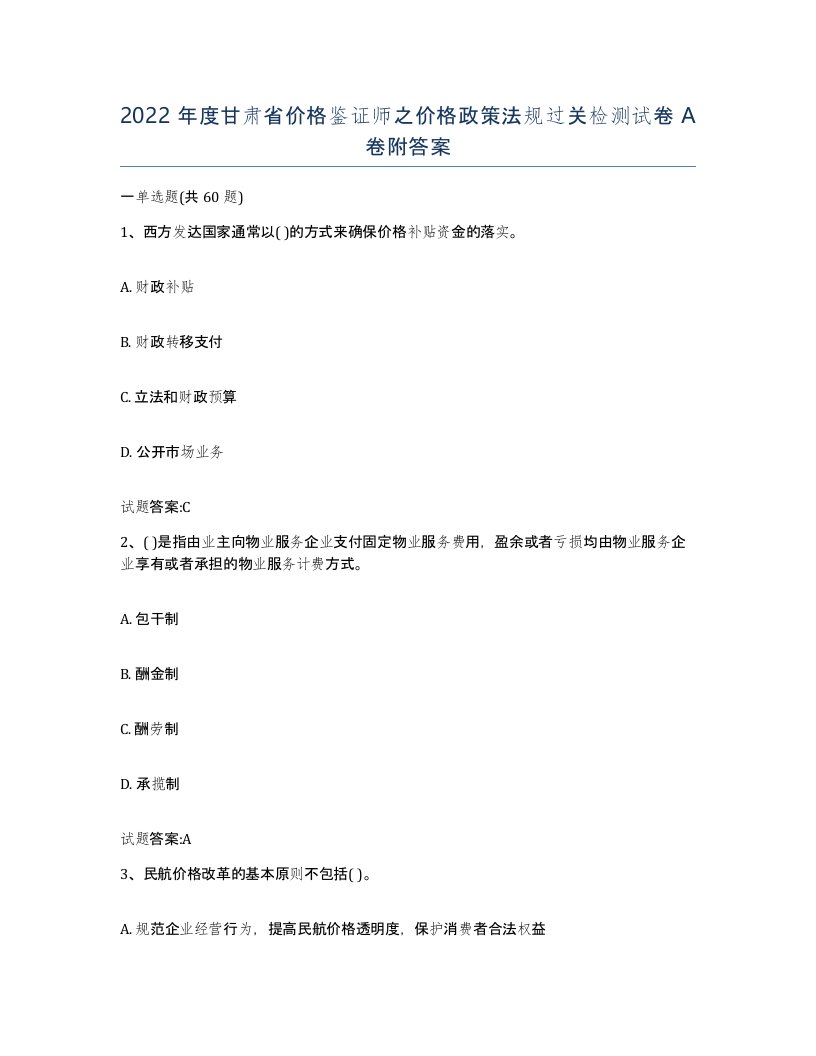 2022 年度甘肃省价格鉴证师之价格政策法规过关检测试卷 A 卷附答案

一单选题(共 60 题)

1、西方发达国家通常以( )的方式来确保价格补贴资金的落实。

A. 财政补贴

B. 财政转移支付

C. 立法和财政预算

D. 公开市场业务

试题答案:C

2、( )是指由业主向物业服务企业支付固定物业服务费用，盈余或者亏损均由物业服务企业享有或者承担的物业服务计费方式。

A. 包干制

B. 酬金制

C. 酬劳制

D. 承揽制

试题答案:A

3、民航价格改革的基本原则不包括( )。

A. 规范企业经营行为，提高民航价格透明度，保护消费者合法权益